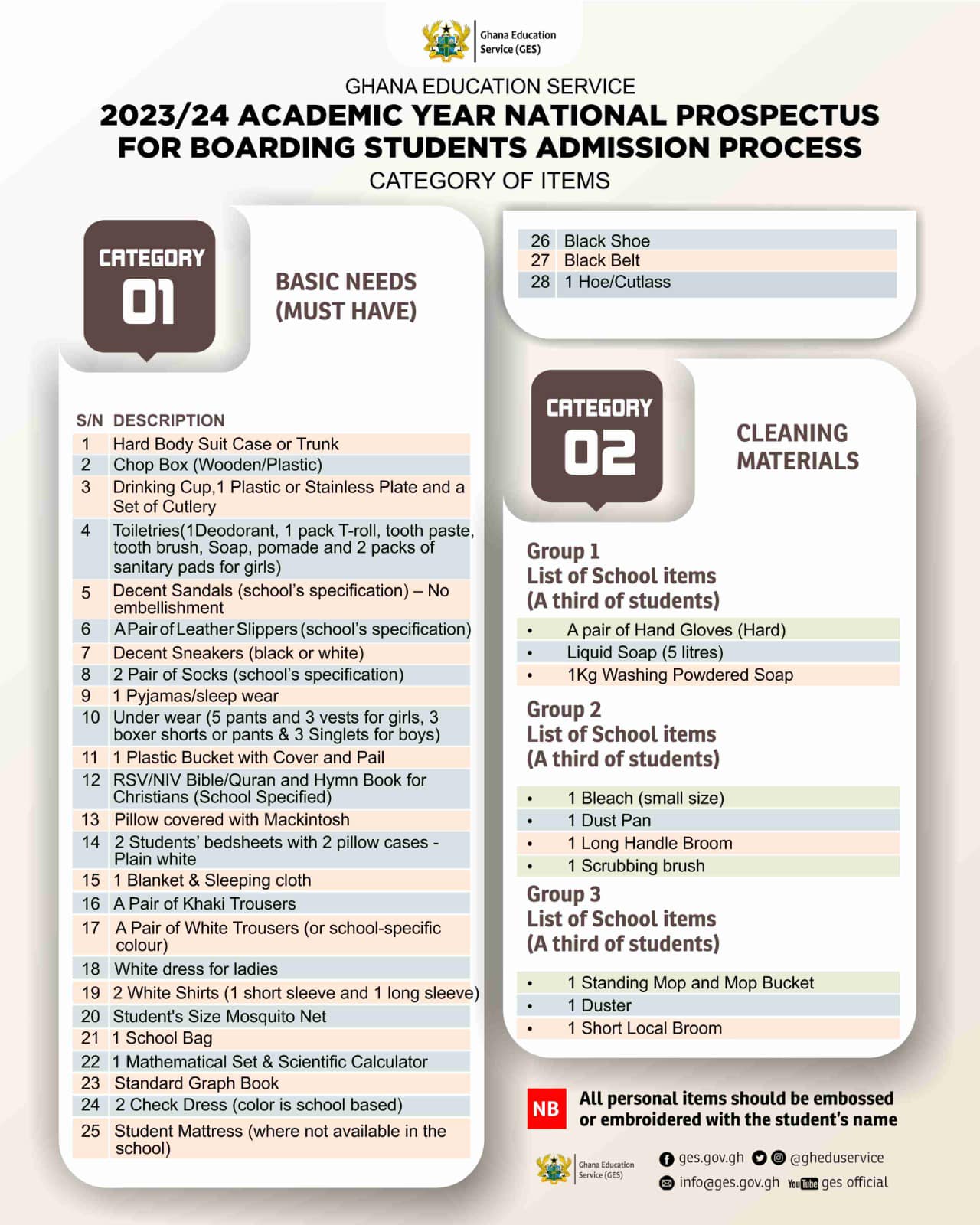 Ghana Education Service (GES)

GHANA EDUCATION SERVICE
2023/24 ACADEMIC YEAR NATIONAL PROSPECTUS FOR BOARDING STUDENTS ADMISSION PROCESS
CATEGORY OF ITEMS

CATEGORY 01

BASIC NEEDS (MUST HAVE)

| S/N | DESCRIPTION |
|---|---|
| 1 | Hard Body Suit Case or Trunk |
| 2 | Chop Box (Wooden/Plastic) |
| 3 | Drinking Cup,1 Plastic or Stainless Plate and a Set of Cutlery |
| 4 | Toiletries(1Deodorant, 1 pack T-roll, tooth paste, tooth brush, Soap, pomade and 2 packs of sanitary pads for girls) |
| 5 | Decent Sandals (school's specification) – No embellishment |
| 6 | A Pair of Leather Slippers (school's specification) |
| 7 | Decent Sneakers (black or white) |
| 8 | 2 Pair of Socks (school's specification) |
| 9 | 1 Pyjamas/sleep wear |
| 10 | Under wear (5 pants and 3 vests for girls, 3 boxer shorts or pants & 3 Singlets for boys) |
| 11 | 1 Plastic Bucket with Cover and Pail |
| 12 | RSV/NIV Bible/Quran and Hymn Book for Christians (School Specified) |
| 13 | Pillow covered with Mackintosh |
| 14 | 2 Students' bedsheets with 2 pillow cases - Plain white |
| 15 | 1 Blanket & Sleeping cloth |
| 16 | A Pair of Khaki Trousers |
| 17 | A Pair of White Trousers (or school-specific colour) |
| 18 | White dress for ladies |
| 19 | 2 White Shirts (1 short sleeve and 1 long sleeve) |
| 20 | Student's Size Mosquito Net |
| 21 | 1 School Bag |
| 22 | 1 Mathematical Set & Scientific Calculator |
| 23 | Standard Graph Book |
| 24 | 2 Check Dress (color is school based) |
| 25 | Student Mattress (where not available in the school) |
| 26 | Black Shoe |
| 27 | Black Belt |
| 28 | 1 Hoe/Cutlass |

CATEGORY 02

CLEANING MATERIALS

Group 1
List of School items
(A third of students)
• A pair of Hand Gloves (Hard)
• Liquid Soap (5 litres)
• 1Kg Washing Powdered Soap

Group 2
List of School items
(A third of students)
• 1 Bleach (small size)
• 1 Dust Pan
• 1 Long Handle Broom
• 1 Scrubbing brush

Group 3
List of School items
(A third of students)
• 1 Standing Mop and Mop Bucket
• 1 Duster
• 1 Short Local Broom

NB All personal items should be embossed or embroidered with the student's name

Ghana Education Service (GES)
ges.gov.gh
@gheduservice
info@ges.gov.gh
YouTube ges official